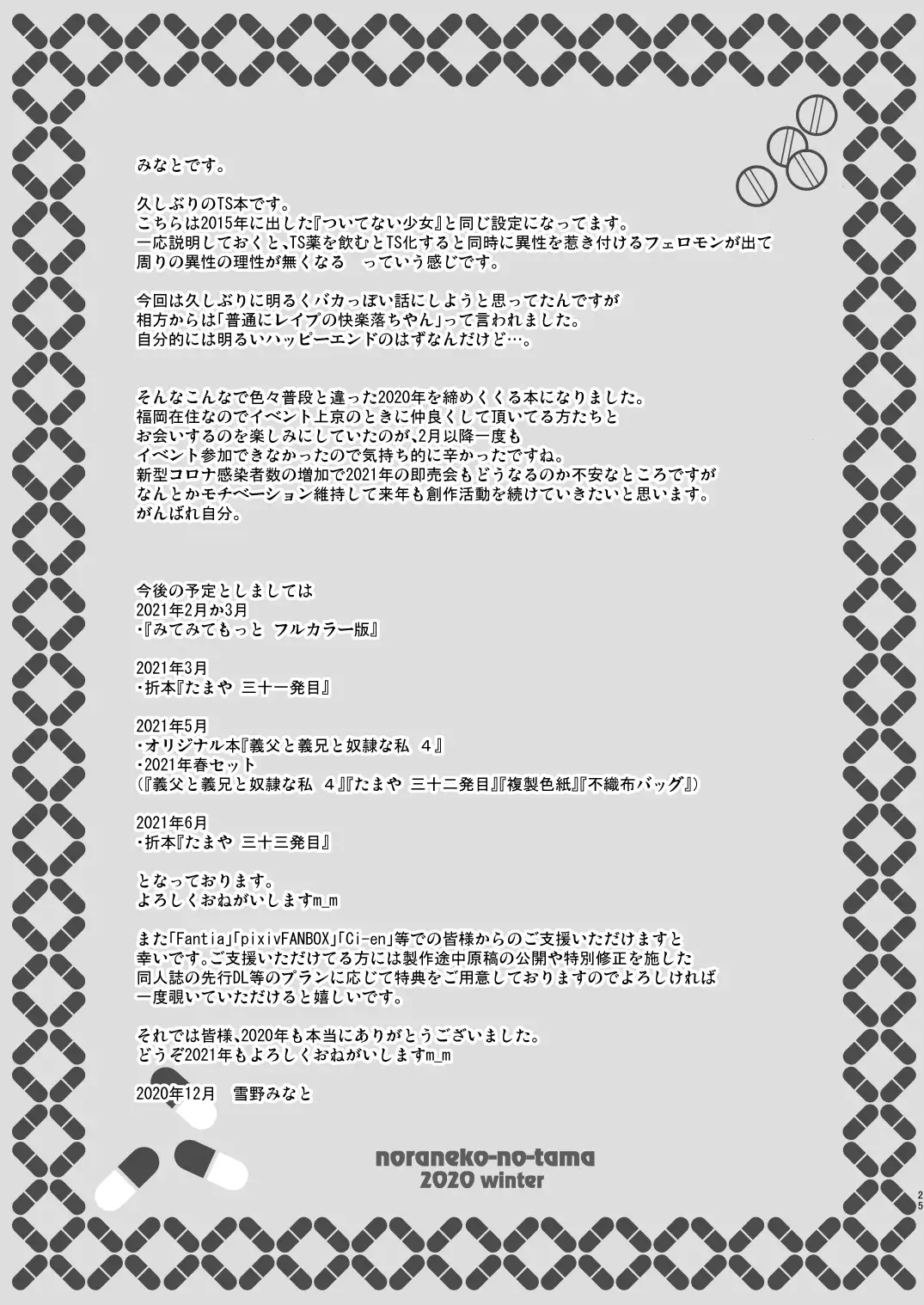 みなとです。

久しぶりのTS本です。
こちらは2015年に出した『ついてない少女』と同じ設定になってます。
一応説明しておくと、TS薬を飲むとTS化すると同時に異性を惹き付けるフェロモンが出て
周りの異性の理性が無くなる っていう感じです。

今回は久しぶりに明るくバカっぽい話にしようと思ってたんですが
相方からは「普通にレイプの快楽落ちやん」って言われました。
自分的には明るいハッピーエンドのはずなんだけど…。

そんなこんなで色々普段と違った2020年を締めくくる本になりました。
福岡在住なのでイベント上京のときに仲良くして頂いてる方たちと
お会いするのを楽しみにしていたのが、2月以降一度も
イベント参加できなかったので気持ち的に辛かったですね。
新型コロナ感染者数の増加で2021年の即売会もどうなるのか不安なところですが
なんとかモチベーション維持して来年も創作活動を続けていきたいと思います。
がんばれ自分。

今後の予定としましては
2021年2月か3月
・『みてみてもっと フルカラー版』

2021年3月
・折本『たまや 三十一発目』

2021年5月
・オリジナル本『義父と義兄と奴隷な私 4』
・2021年春セット
(『義父と義兄と奴隷な私 4』『たまや 三十二発目』『複製色紙』『不織布バッグ』)

2021年6月
・折本『たまや 三十三発目』

となっております。
よろしくおねがいしますm_m

また「Fantia」「pixivFANBOX」「Ci-en」等での皆様からのご支援いただけますと
幸いです。ご支援いただけてる方には製作途中原稿の公開や特別修正を施した
同人誌の先行DL等のプランに応じて特典をご用意しておりますのでよろしければ
一度覗いていただけると嬉しいです。

それでは皆様、2020年も本当にありがとうございました。
どうぞ2021年もよろしくおねがいしますm_m

2020年12月 雪野みなと

noraneko-no-tama
2020 winter

25